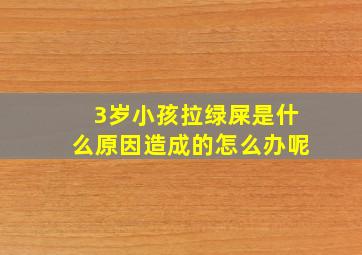 3岁小孩拉绿屎是什么原因造成的怎么办呢